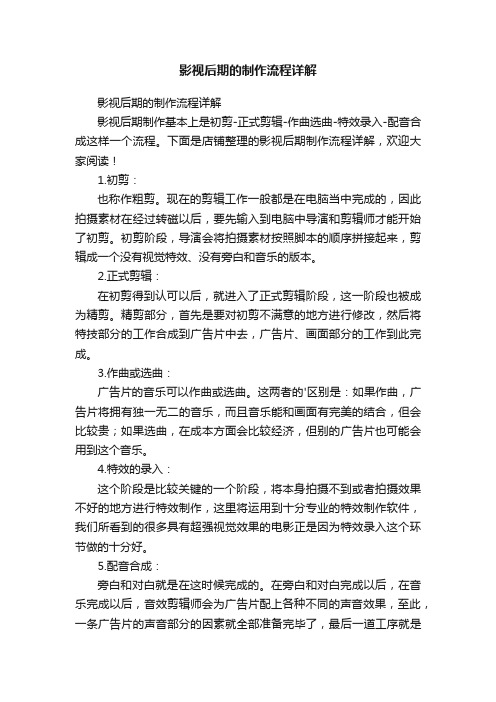 影视后期的制作流程详解

影视后期的制作流程详解

影视后期制作基本上是初剪-正式剪辑-作曲选曲-特效录入-配音合成这样一个流程。下面是店铺整理的影视后期制作流程详解，欢迎大家阅读！

1.初剪：

也称作粗剪。现在的剪辑工作一般都是在电脑当中完成的，因此拍摄素材在经过转磁以后，要先输入到电脑中导演和剪辑师才能开始了初剪。初剪阶段，导演会将拍摄素材按照脚本的顺序拼接起来，剪辑成一个没有视觉特效、没有旁白和音乐的版本。

2.正式剪辑：

在初剪得到认可以后，就进入了正式剪辑阶段，这一阶段也被成为精剪。精剪部分，首先是要对初剪不满意的地方进行修改，然后将特技部分的工作合成到广告片中去，广告片、画面部分的工作到此完成。

3.作曲或选曲：

广告片的音乐可以作曲或选曲。这两者的'区别是：如果作曲，广告片将拥有独一无二的音乐，而且音乐能和画面有完美的结合，但会比较贵；如果选曲，在成本方面会比较经济，但别的广告片也可能会用到这个音乐。

4.特效的录入：

这个阶段是比较关键的一个阶段，将本身拍摄不到或者拍摄效果不好的地方进行特效制作，这里将运用到十分专业的特效制作软件，我们所看到的很多具有超强视觉效果的电影正是因为特效录入这个环节做的十分好。

5.配音合成：

旁白和对白就是在这时候完成的。在旁白和对白完成以后，在音乐完成以后，音效剪辑师会为广告片配上各种不同的声音效果，至此，一条广告片的声音部分的因素就全部准备完毕了，最后一道工序就是